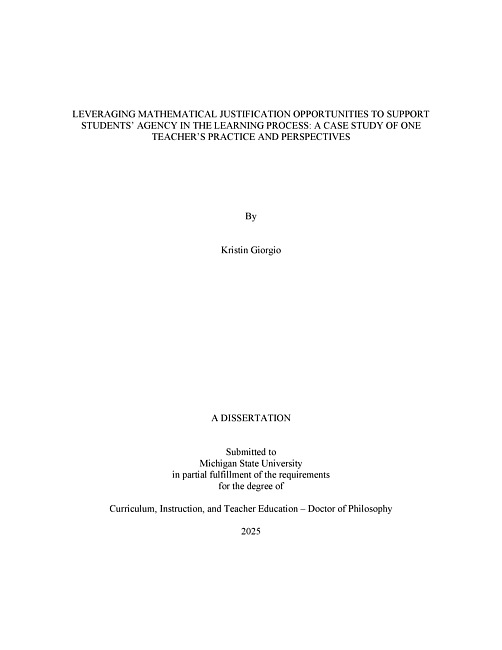 LEVERAGING MATHEMATICAL JUSTIFICATION OPPORTUNITIES TO SUPPORT STUDENTS' AGENCY IN THE LEARNING PROCESS: A CASE STUDY OF ONE TEACHER'S PRACTICE AND PERSPECTIVES

By

Kristin Giorgio

A DISSERTATION

Submitted to
Michigan State University
in partial fulfillment of the requirements
for the degree of

Curriculum, Instruction, and Teacher Education – Doctor of Philosophy

2025